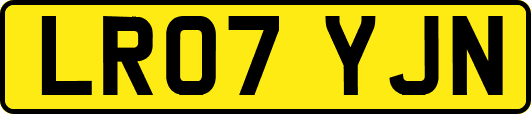 LR07 YJN